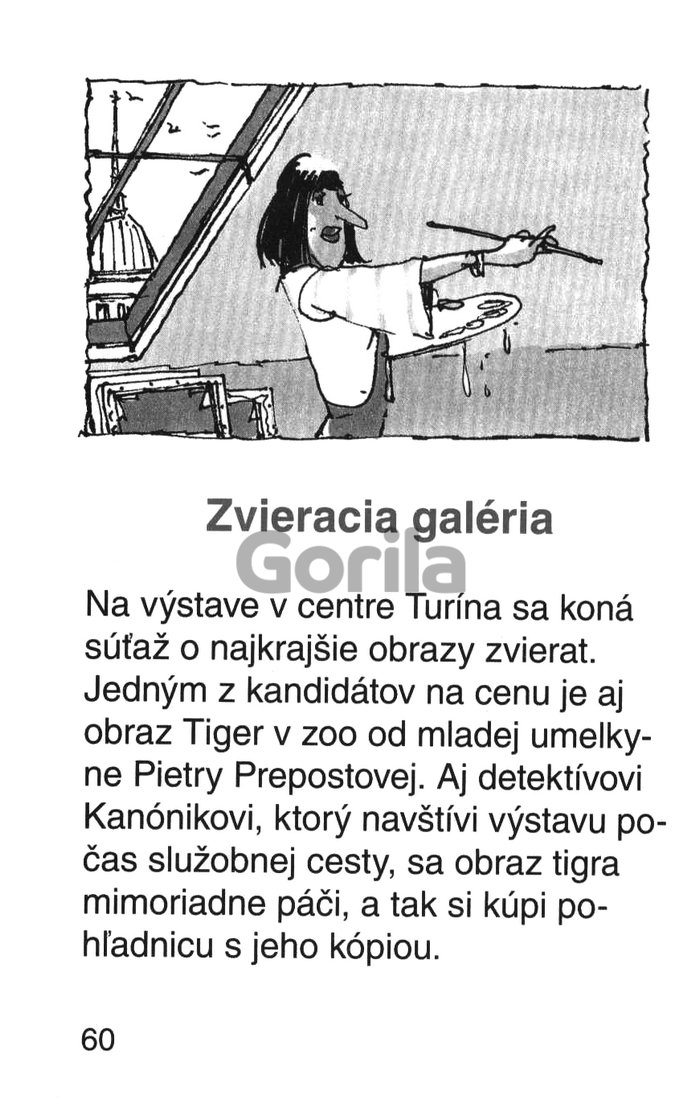 Zvieracia galéria

Na výstave v centre Turína sa koná súťaž o najkrajšie obrazy zvierat. Jedným z kandidátov na cenu je aj obraz Tiger v zoo od mladej umelkyne Pietry Prepostovej. Aj detektívovi Kanónikovi, ktorý navštívi výstavu počas služobnej cesty, sa obraz tigra mimoriadne páči, a tak si kúpi pohľadnicu s jeho kópiou.

60

Gorila